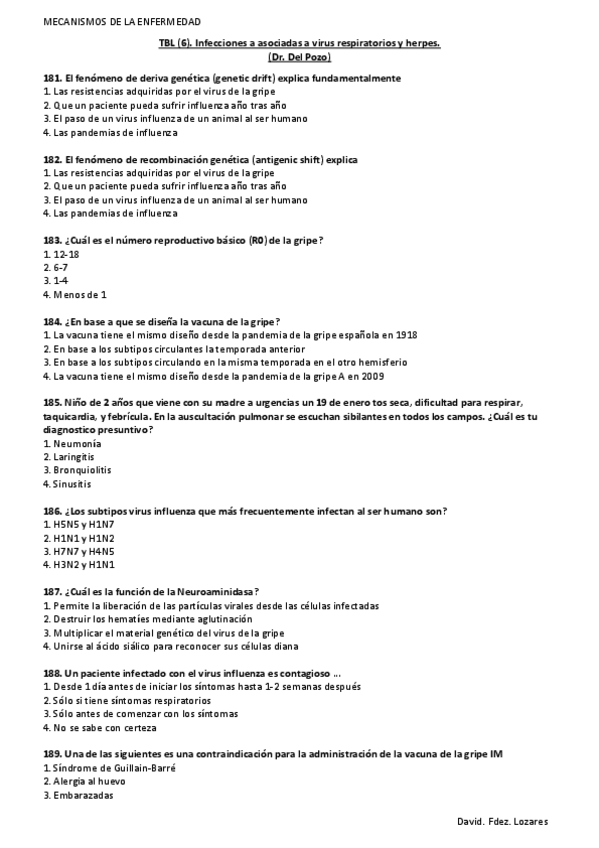 MECANISMOS DE LA ENFERMEDAD

TBL (6). Infecciones a asociadas a virus respiratorios y herpes.
(Dr. Del Pozo)

181. El fenómeno de deriva genética (genetic drift) explica fundamentalmente
1. Las resistencias adquiridas por el virus de la gripe
2. Que un paciente pueda sufrir influenza año tras año
3. El paso de un virus influenza de un animal al ser humano
4. Las pandemias de influenza

182. El fenómeno de recombinación genética (antigenic shift) explica
1. Las resistencias adquiridas por el virus de la gripe
2. Que un paciente pueda sufrir influenza año tras año
3. El paso de un virus influenza de un animal al ser humano
4. Las pandemias de influenza

183. ¿Cuál es el número reproductivo básico (R0) de la gripe?
1. 12-18
2. 6-7
3. 1-4
4. Menos de 1

184. ¿En base a que se diseña la vacuna de la gripe?
1. La vacuna tiene el mismo diseño desde la pandemia de la gripe española en 1918
2. En base a los subtipos circulantes la temporada anterior
3. En base a los subtipos circulando en la misma temporada en el otro hemisferio
4. La vacuna tiene el mismo diseño desde la pandemia de la gripe A en 2009

185. Niño de 2 años que viene con su madre a urgencias un 19 de enero tos seca, dificultad para respirar, taquicardia, y febrícula. En la auscultación pulmonar se escuchan sibilantes en todos los campos. ¿Cuál es tu diagnostico presuntivo?
1. Neumonía
2. Laringitis
3. Bronquiolitis
4. Sinusitis

186. ¿Los subtipos virus influenza que más frecuentemente infectan al ser humano son?
1. H5N5 y H1N7
2. H1N1 y H1N2
3. H7N7 y H4N5
4. H3N2 y H1N1

187. ¿Cuál es la función de la Neuroaminidasa?
1. Permite la liberación de las partículas virales desde las células infectadas
2. Destruir los hematíes mediante aglutinación
3. Multiplicar el material genético del virus de la gripe
4. Unirse al ácido siálico para reconocer sus células diana

188. Un paciente infectado con el virus influenza es contagioso ...
1. Desde 1 día antes de iniciar los síntomas hasta 1-2 semanas después
2. Sólo si tiene síntomas respiratorios
3. Sólo antes de comenzar con los síntomas
4. No se sabe con certeza

189. Una de las siguientes es una contraindicación para la administración de la vacuna de la gripe IM
1. Síndrome de Guillain-Barré
2. Alergia al huevo
3. Embarazadas

David. Fdez. Lozares